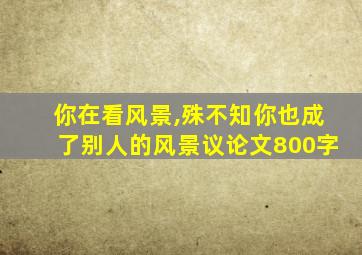 你在看风景,殊不知你也成了别人的风景议论文800字